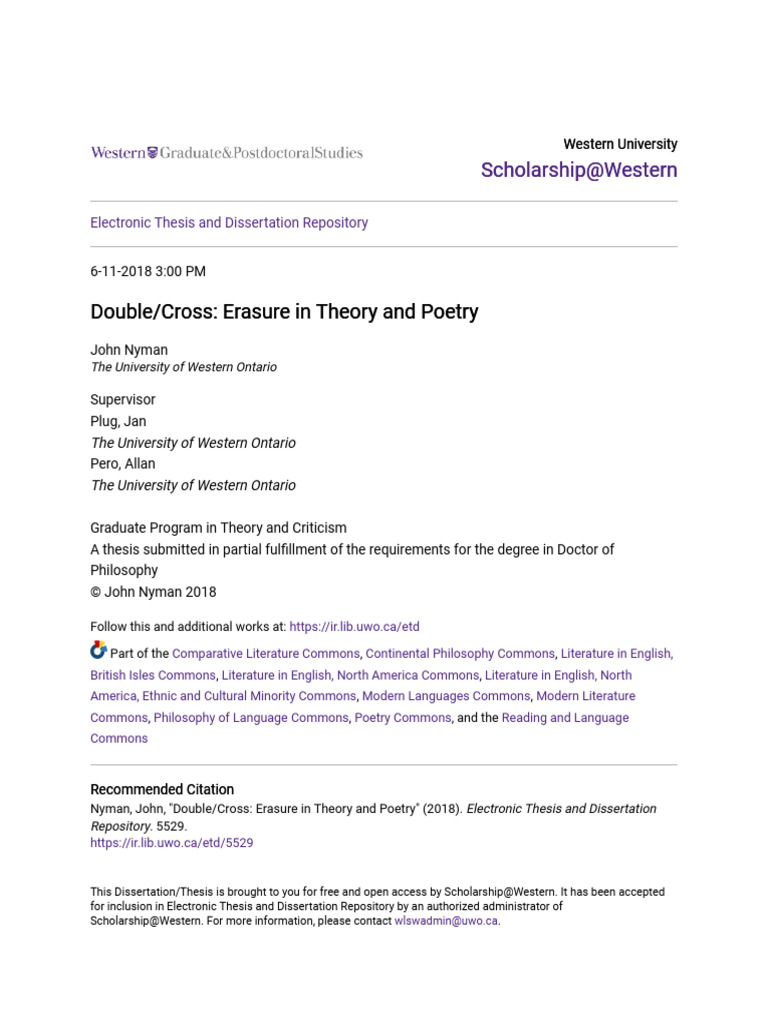 Western Graduate&PostdoctoralStudies

Western University
Scholarship@Western

Electronic Thesis and Dissertation Repository

6-11-2018 3:00 PM

Double/Cross: Erasure in Theory and Poetry

John Nyman
The University of Western Ontario

Supervisor
Plug, Jan
The University of Western Ontario
Pero, Allan
The University of Western Ontario

Graduate Program in Theory and Criticism
A thesis submitted in partial fulfillment of the requirements for the degree in Doctor of Philosophy
© John Nyman 2018

Follow this and additional works at: https://ir.lib.uwo.ca/etd

Part of the Comparative Literature Commons, Continental Philosophy Commons, Literature in English, British Isles Commons, Literature in English, North America Commons, Literature in English, North America, Ethnic and Cultural Minority Commons, Modern Languages Commons, Modern Literature Commons, Philosophy of Language Commons, Poetry Commons, and the Reading and Language Commons

Recommended Citation
Nyman, John, "Double/Cross: Erasure in Theory and Poetry" (2018). Electronic Thesis and Dissertation Repository. 5529.
https://ir.lib.uwo.ca/etd/5529

This Dissertation/Thesis is brought to you for free and open access by Scholarship@Western. It has been accepted for inclusion in Electronic Thesis and Dissertation Repository by an authorized administrator of Scholarship@Western. For more information, please contact wlswadmin@uwo.ca.